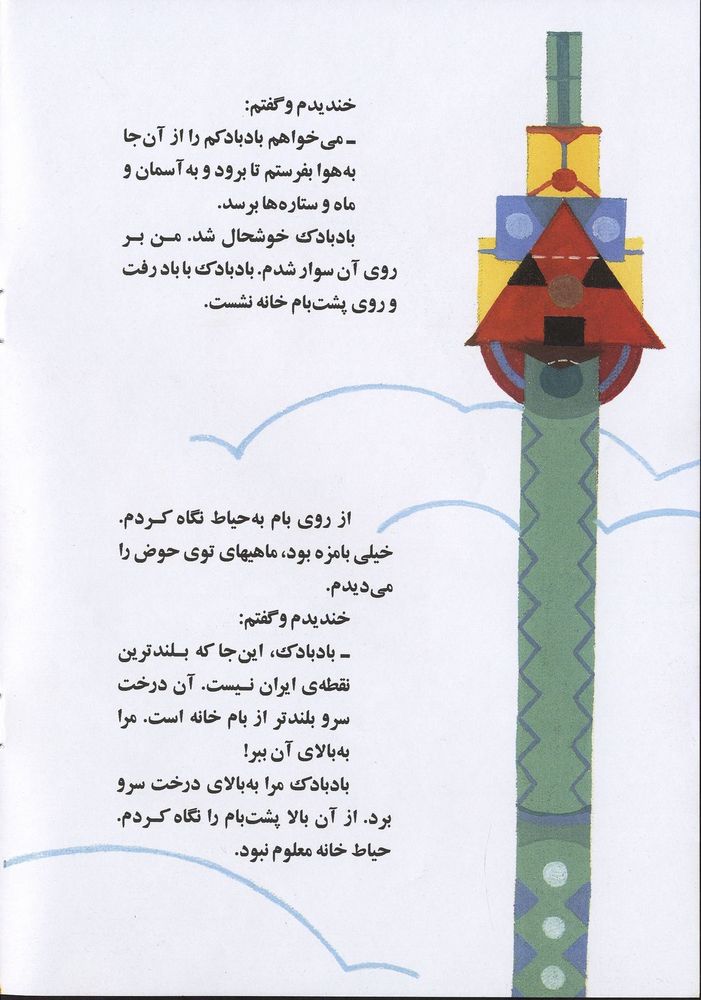 خندیدم و گفتم:
ـ می‌خواهم بادبادکم را از آن‌جا به‌هوا بفرستم تا برود و به آسمان و ماه و ستاره‌ها برسد.
بادبادک خوشحال شد. من بر روی آن سوار شدم. بادبادک با باد رفت و روی پشت‌بام خانه نشست.

از روی بام به‌حیاط نگاه کردم. خیلی بامزه بود، ماهیهای توی حوض را می‌دیدم.
خندیدم و گفتم:
ـ بادبادک، این‌جا که بلندترین نقطه‌ی ایران نیست. آن درخت سرو بلندتر از بام خانه است. مرا به‌بالای آن ببر!
بادبادک مرا به‌بالای درخت سرو برد. از آن بالا پشت‌بام را نگاه کردم. حیاط خانه معلوم نبود.